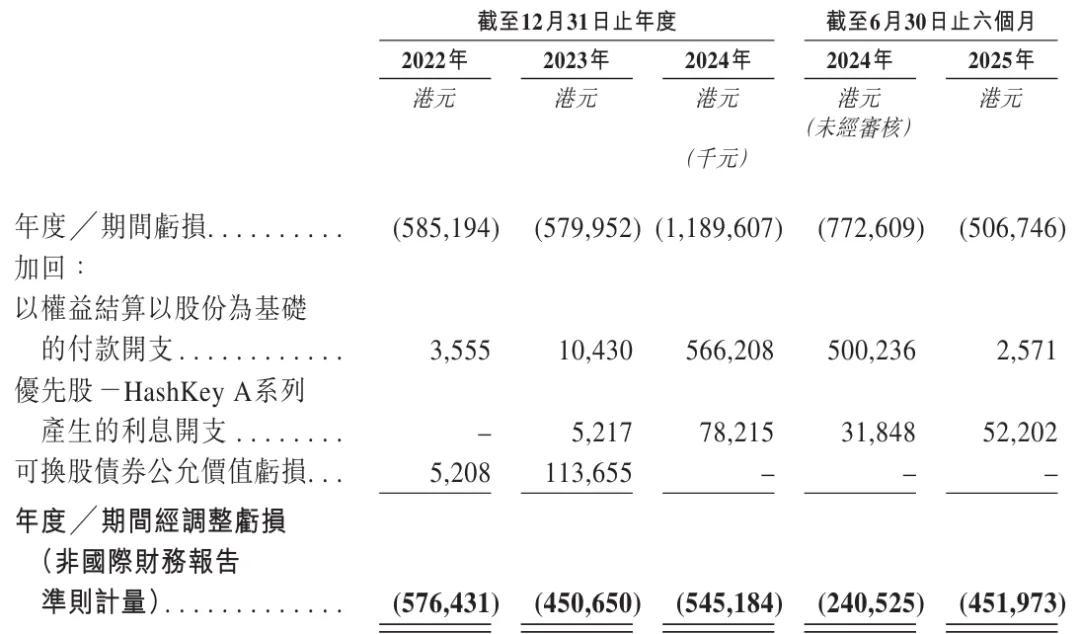 | | 截至12月31日止年度 | | | 截至6月30日止六個月 | |
|---|---|---|---|---|---|
| | 2022年 | 2023年 | 2024年 | 2024年 | 2025年 |
| | 港元 | 港元 | 港元 | 港元 (未經審核) | 港元 |
| | | | (千元) | | |
| 年度／期間虧損.......... | (585,194) | (579,952) | (1,189,607) | (772,609) | (506,746) |
| 加回： | | | | | |
| 以權益結算以股份為基礎的付款開支............ | 3,555 | 10,430 | 566,208 | 500,236 | 2,571 |
| 優先股－HashKey A系列產生的利息開支........ | – | 5,217 | 78,215 | 31,848 | 52,202 |
| 可換股債券公允價值虧損... | 5,208 | 113,655 | – | – | – |
| 年度／期間經調整虧損（非國際財務報告準則計量）............ | (576,431) | (450,650) | (545,184) | (240,525) | (451,973) |